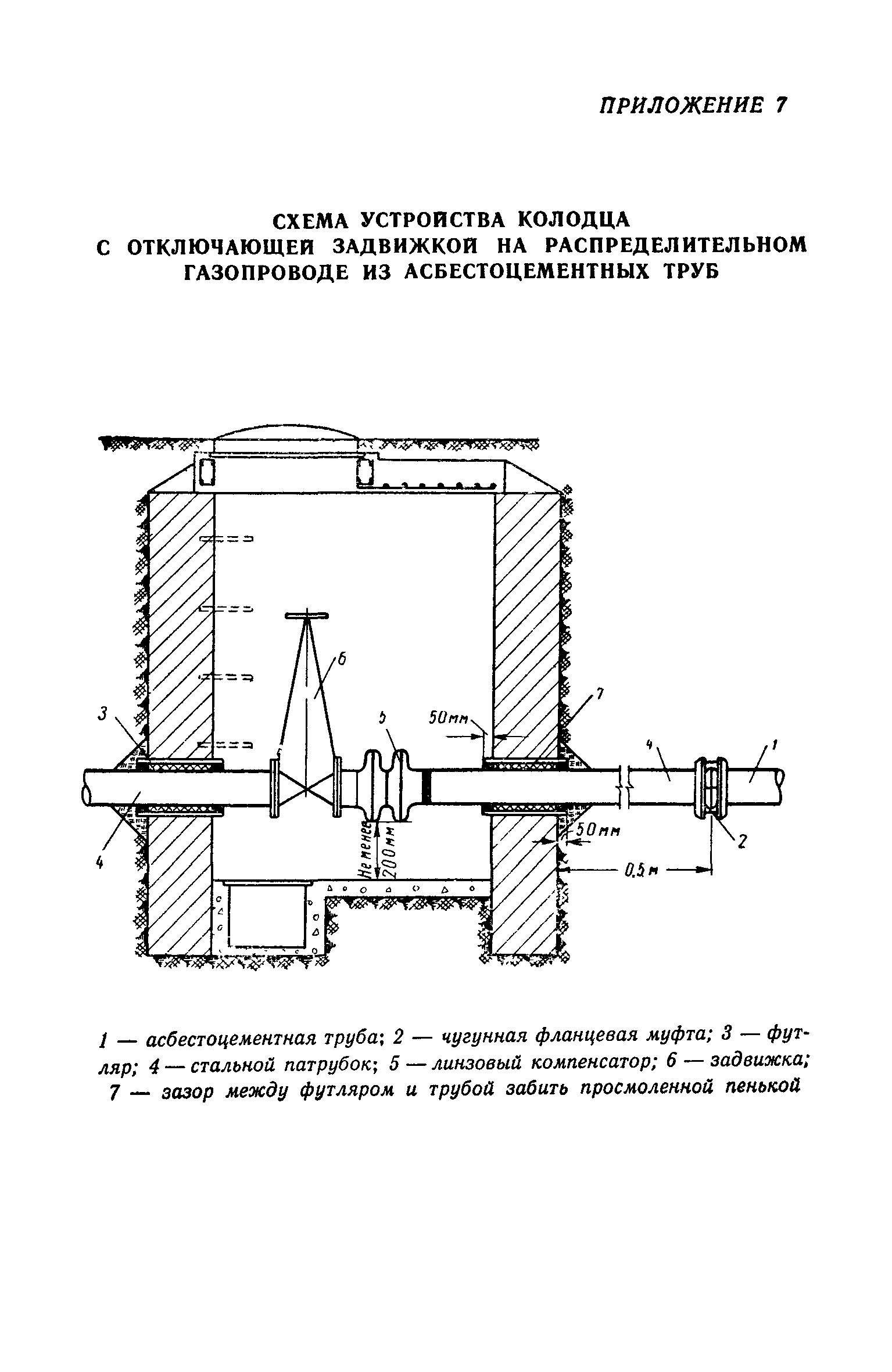 ПРИЛОЖЕНИЕ 7

СХЕМА УСТРОЙСТВА КОЛОДЦА С ОТКЛЮЧАЮЩЕЙ ЗАДВИЖКОЙ НА РАСПРЕДЕЛИТЕЛЬНОМ ГАЗОПРОВОДЕ ИЗ АСБЕСТОЦЕМЕНТНЫХ ТРУБ

6
3
5
50мм
7
4
1
4
Не менее 200мм
50мм
2
0,5м

1 — асбестоцементная труба; 2 — чугунная фланцевая муфта; 3 — футляр; 4 — стальной патрубок; 5 — линзовый компенсатор; 6 — задвижка; 7 — зазор между футляром и трубой забить просмоленной пенькой